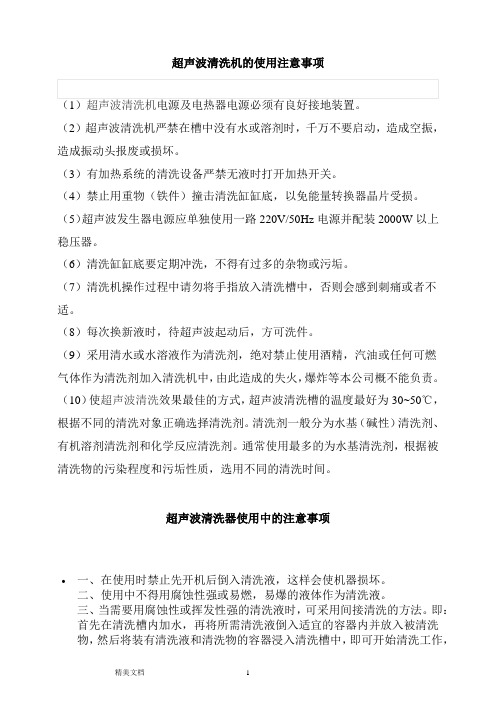 超声波清洗机的使用注意事项

（1）超声波清洗机电源及电热器电源必须有良好接地装置。

（2）超声波清洗机严禁在槽中没有水或溶剂时，千万不要启动，造成空振，造成振动头报废或损坏。

（3）有加热系统的清洗设备严禁无液时打开加热开关。

（4）禁止用重物（铁件）撞击清洗缸缸底，以免能量转换器晶片受损。

（5）超声波发生器电源应单独使用一路 220V/50Hz 电源并配装 2000W 以上稳压器。

（6）清洗缸缸底要定期冲洗，不得有过多的杂物或污垢。

（7）清洗机操作过程中请勿将手指放入清洗槽中，否则会感到刺痛或者不适。

（8）每次换新液时，待超声波起动后，方可洗件。

（9）采用清水或水溶液作为清洗剂，绝对禁止使用酒精，汽油或任何可燃气体作为清洗剂加入清洗机中，由此造成的失火，爆炸等本公司概不能负责。

（10）使超声波清洗效果最佳的方式，超声波清洗槽的温度最好为 30~50℃，根据不同的清洗对象正确选择清洗剂。清洗剂一般分为水基（碱性）清洗剂、有机溶剂清洗剂和化学反应清洗剂。通常使用最多的为水基清洗剂，根据被清洗物的污染程度和污垢性质，选用不同的清洗时间。

超声波清洗器使用中的注意事项

• 一、在使用时禁止先开机后倒入清洗液，这样会使机器损坏。
二、使用中不得用腐蚀性强或易燃，易爆的液体作为清洗液。
三、当需要用腐蚀性或挥发性强的清洗液时，可采用间接清洗的方法。即：首先在清洗槽内加水，再将所需清洗液倒入适宜的容器内并放入被清洗物，然后将装有清洗液和清洗物的容器浸入清洗槽中，即可开始清洗工作，

精美文档 1